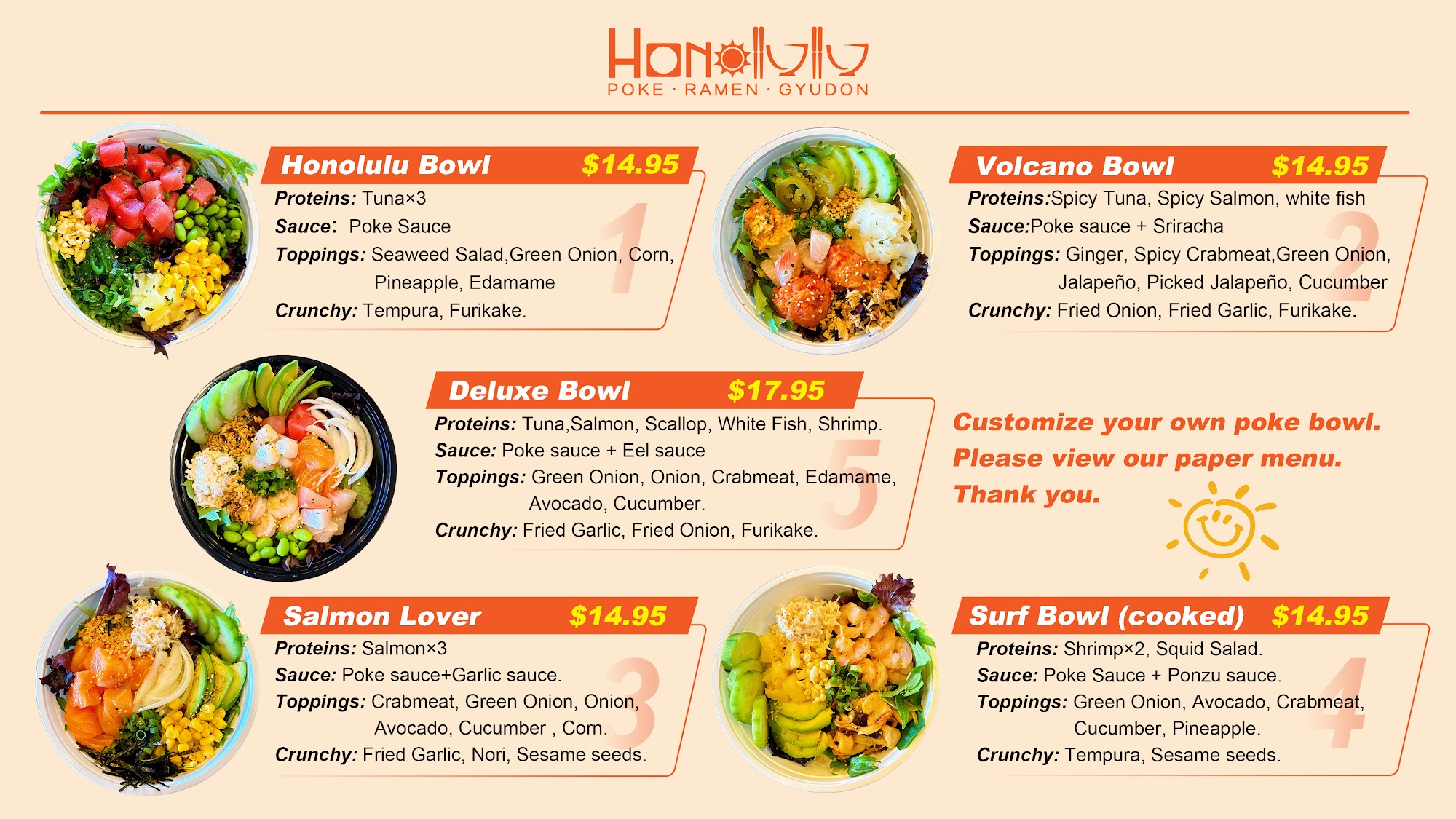 Honolulu
POKE · RAMEN · GYUDON

Honolulu Bowl $14.95
Proteins: Tuna×3
Sauce: Poke Sauce
Toppings: Seaweed Salad,Green Onion, Corn, Pineapple, Edamame
Crunchy: Tempura, Furikake.
1

Volcano Bowl $14.95
Proteins:Spicy Tuna, Spicy Salmon, white fish
Sauce:Poke sauce + Sriracha
Toppings: Ginger, Spicy Crabmeat,Green Onion, Jalapeño, Picked Jalapeño, Cucumber
Crunchy: Fried Onion, Fried Garlic, Furikake.
2

Deluxe Bowl $17.95
Proteins: Tuna,Salmon, Scallop, White Fish, Shrimp.
Sauce: Poke sauce + Eel sauce
Toppings: Green Onion, Onion, Crabmeat, Edamame, Avocado, Cucumber.
Crunchy: Fried Garlic, Fried Onion, Furikake.
5

Customize your own poke bowl.
Please view our paper menu.
Thank you.

Salmon Lover $14.95
Proteins: Salmon×3
Sauce: Poke sauce+Garlic sauce.
Toppings: Crabmeat, Green Onion, Onion, Avocado, Cucumber , Corn.
Crunchy: Fried Garlic, Nori, Sesame seeds.
3

Surf Bowl (cooked) $14.95
Proteins: Shrimp×2, Squid Salad.
Sauce: Poke Sauce + Ponzu sauce.
Toppings: Green Onion, Avocado, Crabmeat, Cucumber, Pineapple.
Crunchy: Tempura, Sesame seeds.
4